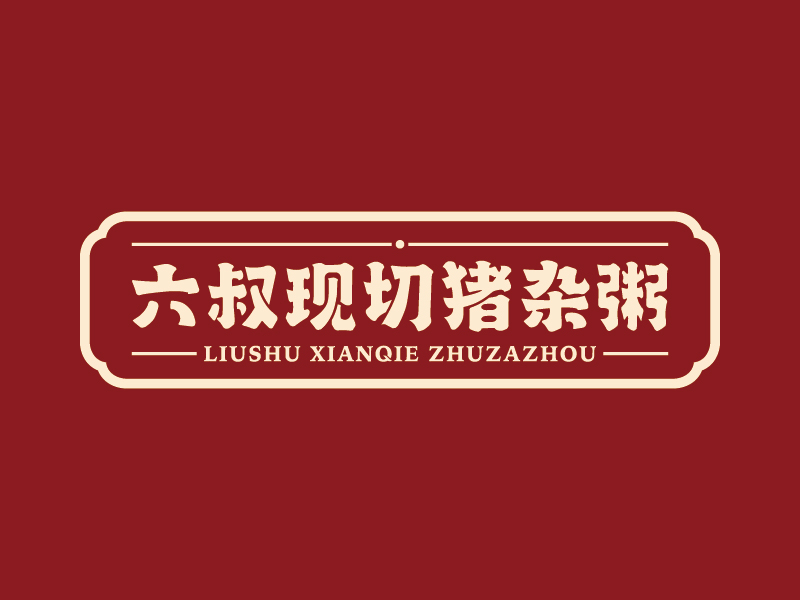 六叔现切猪杂粥

LIUSHU XIANQIE ZHUZAZHOU